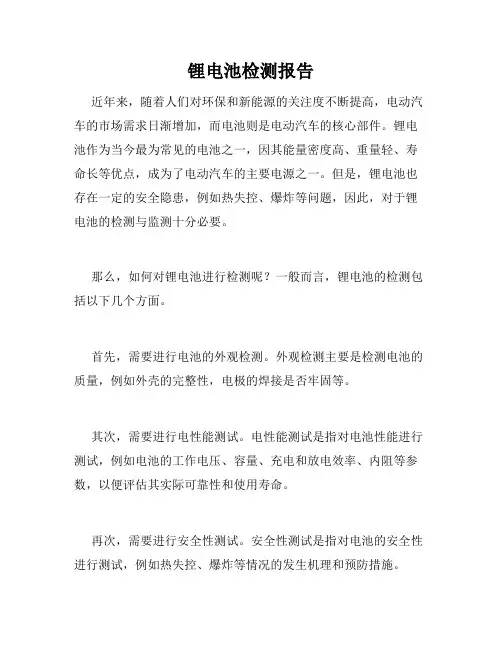 锂电池检测报告

近年来，随着人们对环保和新能源的关注度不断提高，电动汽车的市场需求日渐增加，而电池则是电动汽车的核心部件。锂电池作为当今最为常见的电池之一，因其能量密度高、重量轻、寿命长等优点，成为了电动汽车的主要电源之一。但是，锂电池也存在一定的安全隐患，例如热失控、爆炸等问题，因此，对于锂电池的检测与监测十分必要。

那么，如何对锂电池进行检测呢？一般而言，锂电池的检测包括以下几个方面。

首先，需要进行电池的外观检测。外观检测主要是检测电池的质量，例如外壳的完整性，电极的焊接是否牢固等。

其次，需要进行电性能测试。电性能测试是指对电池性能进行测试，例如电池的工作电压、容量、充电和放电效率、内阻等参数，以便评估其实际可靠性和使用寿命。

再次，需要进行安全性测试。安全性测试是指对电池的安全性进行测试，例如热失控、爆炸等情况的发生机理和预防措施。